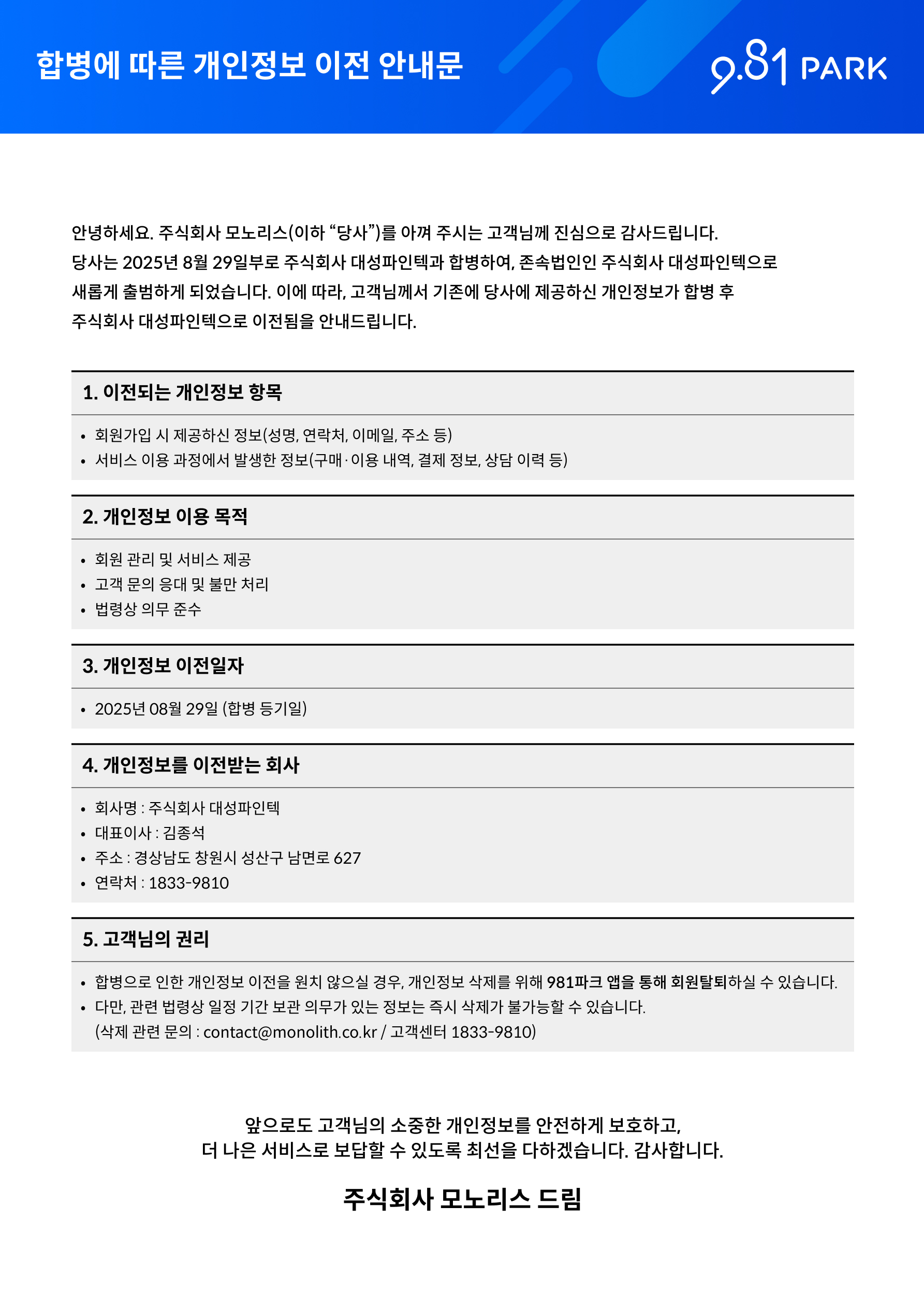 합병에 따른 개인정보 이전 안내문

9.81 PARK

안녕하세요. 주식회사 모노리스(이하 “당사”)를 아껴 주시는 고객님께 진심으로 감사드립니다. 당사는 2025년 8월 29일부로 주식회사 대성파인텍과 합병하여, 존속법인인 주식회사 대성파인텍으로 새롭게 출범하게 되었습니다. 이에 따라, 고객님께서 기존에 당사에 제공하신 개인정보가 합병 후 주식회사 대성파인텍으로 이전됨을 안내드립니다.

1. 이전되는 개인정보 항목

• 회원가입 시 제공하신 정보(성명, 연락처, 이메일, 주소 등)
• 서비스 이용 과정에서 발생한 정보(구매·이용 내역, 결제 정보, 상담 이력 등)

2. 개인정보 이용 목적

• 회원 관리 및 서비스 제공
• 고객 문의 응대 및 불만 처리
• 법령상 의무 준수

3. 개인정보 이전일자

• 2025년 08월 29일 (합병 등기일)

4. 개인정보를 이전받는 회사

• 회사명 : 주식회사 대성파인텍
• 대표이사 : 김종석
• 주소 : 경상남도 창원시 성산구 남면로 627
• 연락처 : 1833-9810

5. 고객님의 권리

• 합병으로 인한 개인정보 이전을 원치 않으실 경우, 개인정보 삭제를 위해 981파크 앱을 통해 회원탈퇴하실 수 있습니다.
• 다만, 관련 법령상 일정 기간 보관 의무가 있는 정보는 즉시 삭제가 불가능할 수 있습니다.
(삭제 관련 문의 : contact@monolith.co.kr / 고객센터 1833-9810)

앞으로도 고객님의 소중한 개인정보를 안전하게 보호하고,
더 나은 서비스로 보답할 수 있도록 최선을 다하겠습니다. 감사합니다.

주식회사 모노리스 드림